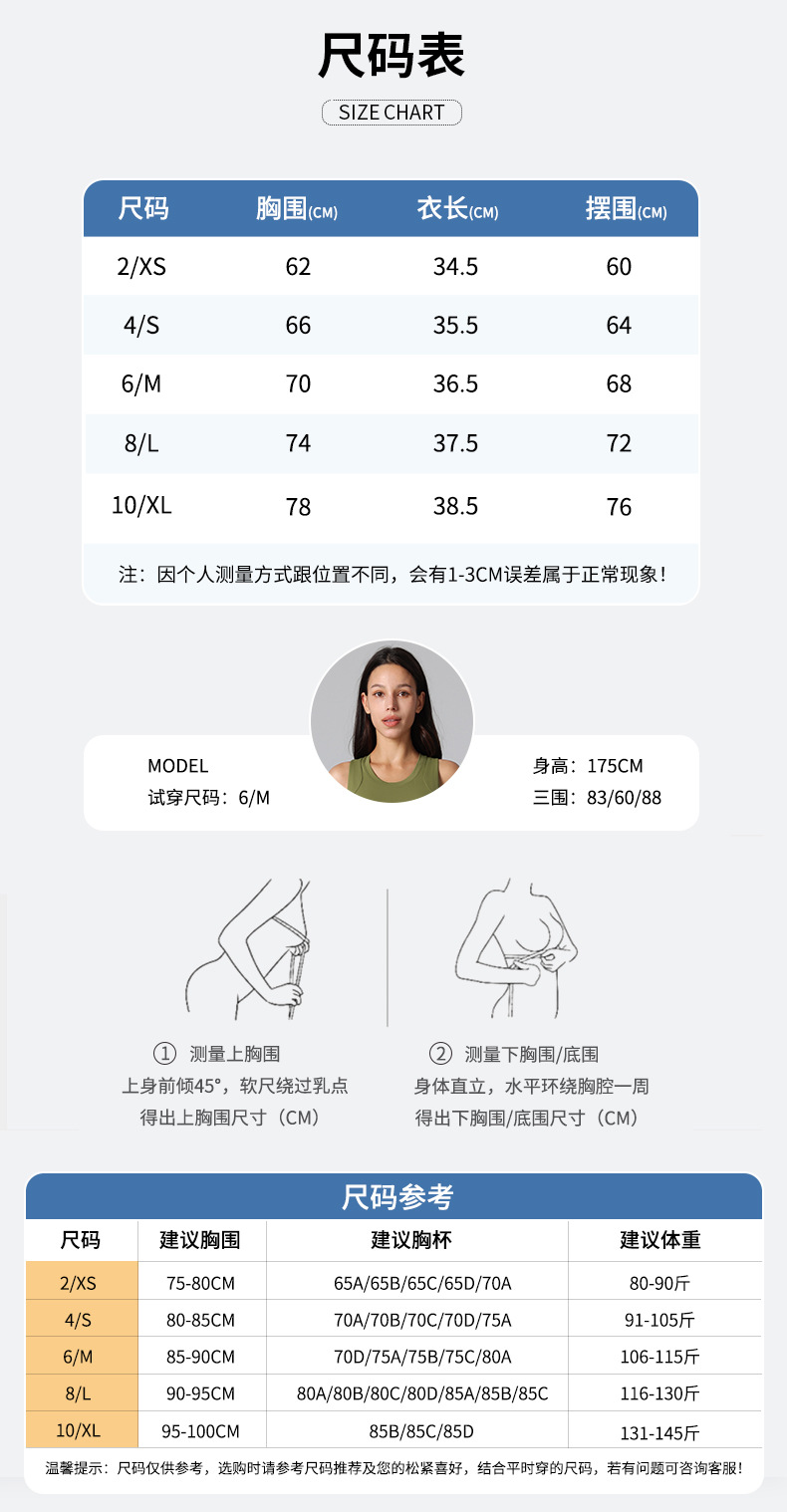 尺码表

SIZE CHART

| 尺码 | 胸围(CM) | 衣长(CM) | 摆围(CM) |
|---|---|---|---|
| 2/XS | 62 | 34.5 | 60 |
| 4/S | 66 | 35.5 | 64 |
| 6/M | 70 | 36.5 | 68 |
| 8/L | 74 | 37.5 | 72 |
| 10/XL | 78 | 38.5 | 76 |

注：因个人测量方式跟位置不同，会有1-3CM误差属于正常现象！

MODEL
试穿尺码：6/M

身高：175CM
三围：83/60/88

① 测量上胸围
上身前倾45°，软尺绕过乳点
得出上胸围尺寸（CM）

② 测量下胸围/底围
身体直立，水平环绕胸腔一周
得出下胸围/底围尺寸（CM）

尺码参考

| 尺码 | 建议胸围 | 建议胸杯 | 建议体重 |
|---|---|---|---|
| 2/XS | 75-80CM | 65A/65B/65C/65D/70A | 80-90斤 |
| 4/S | 80-85CM | 70A/70B/70C/70D/75A | 91-105斤 |
| 6/M | 85-90CM | 70D/75A/75B/75C/80A | 106-115斤 |
| 8/L | 90-95CM | 80A/80B/80C/80D/85A/85B/85C | 116-130斤 |
| 10/XL | 95-100CM | 85B/85C/85D | 131-145斤 |

温馨提示：尺码仅供参考，选购时请参考尺码推荐及您的松紧喜好，结合平时穿的尺码，若有问题可咨询客服！